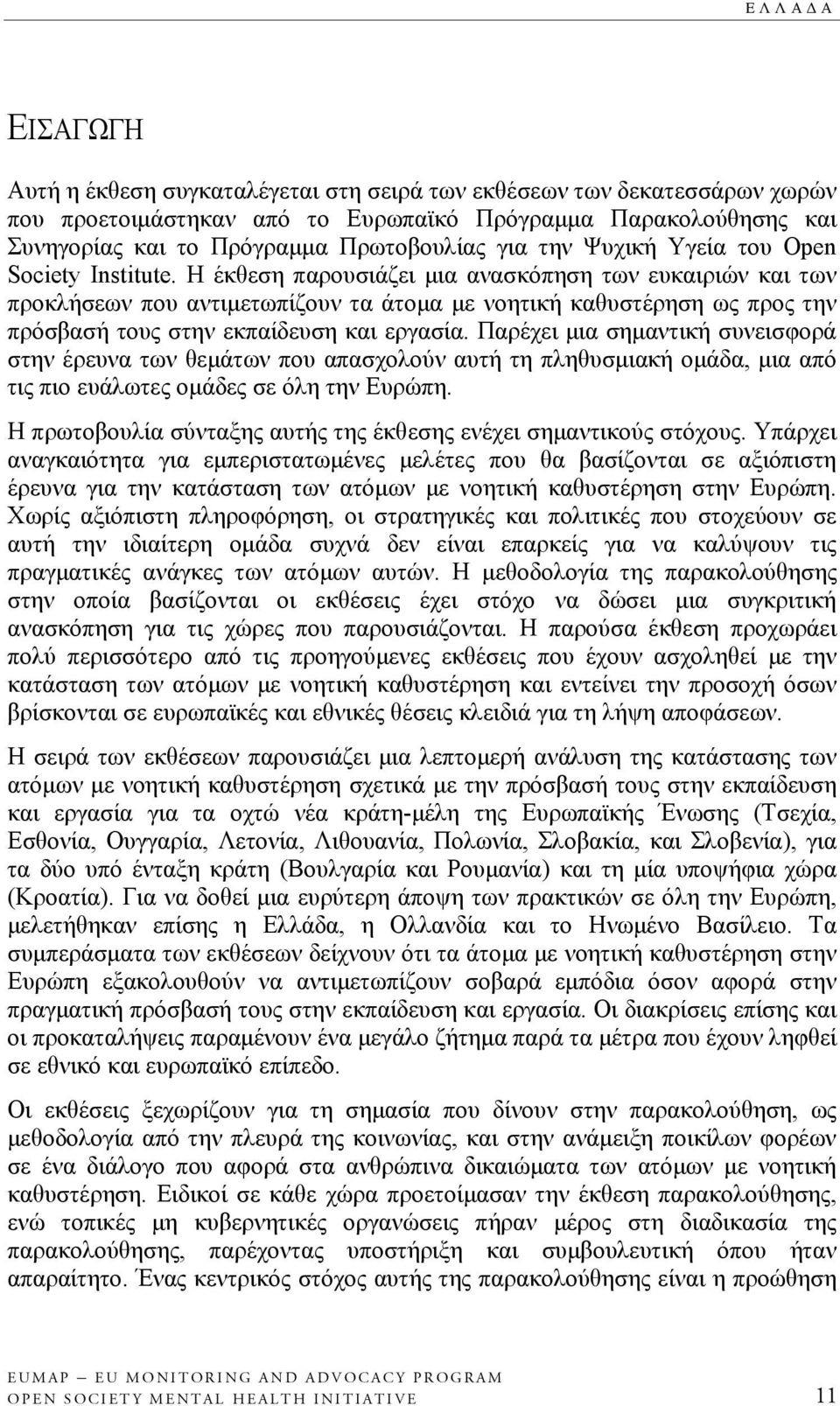 ΕΛΛΑΔΑ

ΕΙΣΑΓΩΓΗ

Αυτή η έκθεση συγκαταλέγεται στη σειρά των εκθέσεων των δεκατεσσάρων χωρών που προετοιμάστηκαν από το Ευρωπαϊκό Πρόγραμμα Παρακολούθησης και Συνηγορίας και το Πρόγραμμα Πρωτοβουλίας για την Ψυχική Υγεία του Open Society Institute. Η έκθεση παρουσιάζει μια ανασκόπηση των ευκαιριών και των προκλήσεων που αντιμετωπίζουν τα άτομα με νοητική καθυστέρηση ως προς την πρόσβασή τους στην εκπαίδευση και εργασία. Παρέχει μια σημαντική συνεισφορά στην έρευνα των θεμάτων που απασχολούν αυτή τη πληθυσμιακή ομάδα, μια από τις πιο ευάλωτες ομάδες σε όλη την Ευρώπη.

Η πρωτοβουλία σύνταξης αυτής της έκθεσης ενέχει σημαντικούς στόχους. Υπάρχει αναγκαιότητα για εμπεριστατωμένες μελέτες που θα βασίζονται σε αξιόπιστη έρευνα για την κατάσταση των ατόμων με νοητική καθυστέρηση στην Ευρώπη. Χωρίς αξιόπιστη πληροφόρηση, οι στρατηγικές και πολιτικές που στοχεύουν σε αυτή την ιδιαίτερη ομάδα συχνά δεν είναι επαρκείς για να καλύψουν τις πραγματικές ανάγκες των ατόμων αυτών. Η μεθοδολογία της παρακολούθησης στην οποία βασίζονται οι εκθέσεις έχει στόχο να δώσει μια συγκριτική ανασκόπηση για τις χώρες που παρουσιάζονται. Η παρούσα έκθεση προχωράει πολύ περισσότερο από τις προηγούμενες εκθέσεις που έχουν ασχοληθεί με την κατάσταση των ατόμων με νοητική καθυστέρηση και εντείνει την προσοχή όσων βρίσκονται σε ευρωπαϊκές και εθνικές θέσεις κλειδιά για τη λήψη αποφάσεων.

Η σειρά των εκθέσεων παρουσιάζει μια λεπτομερή ανάλυση της κατάστασης των ατόμων με νοητική καθυστέρηση σχετικά με την πρόσβασή τους στην εκπαίδευση και εργασία για τα οχτώ νέα κράτη-μέλη της Ευρωπαϊκής Ένωσης (Τσεχία, Εσθονία, Ουγγαρία, Λετονία, Λιθουανία, Πολωνία, Σλοβακία, και Σλοβενία), για τα δύο υπό ένταξη κράτη (Βουλγαρία και Ρουμανία) και τη μία υποψήφια χώρα (Κροατία). Για να δοθεί μια ευρύτερη άποψη των πρακτικών σε όλη την Ευρώπη, μελετήθηκαν επίσης η Ελλάδα, η Ολλανδία και το Ηνωμένο Βασίλειο. Τα συμπεράσματα των εκθέσεων δείχνουν ότι τα άτομα με νοητική καθυστέρηση στην Ευρώπη εξακολουθούν να αντιμετωπίζουν σοβαρά εμπόδια όσον αφορά στην πραγματική πρόσβασή τους στην εκπαίδευση και εργασία. Οι διακρίσεις επίσης και οι προκαταλήψεις παραμένουν ένα μεγάλο ζήτημα παρά τα μέτρα που έχουν ληφθεί σε εθνικό και ευρωπαϊκό επίπεδο.

Οι εκθέσεις ξεχωρίζουν για τη σημασία που δίνουν στην παρακολούθηση, ως μεθοδολογία από την πλευρά της κοινωνίας, και στην ανάμειξη ποικίλων φορέων σε ένα διάλογο που αφορά στα ανθρώπινα δικαιώματα των ατόμων με νοητική καθυστέρηση. Ειδικοί σε κάθε χώρα προετοίμασαν την έκθεση παρακολούθησης, ενώ τοπικές μη κυβερνητικές οργανώσεις πήραν μέρος στη διαδικασία της παρακολούθησης, παρέχοντας υποστήριξη και συμβουλευτική όπου ήταν απαραίτητο. Ένας κεντρικός στόχος αυτής της παρακολούθησης είναι η προώθηση

EUMAP – EU MONITORING AND ADVOCACY PROGRAM
OPEN SOCIETY MENTAL HEALTH INITIATIVE 11